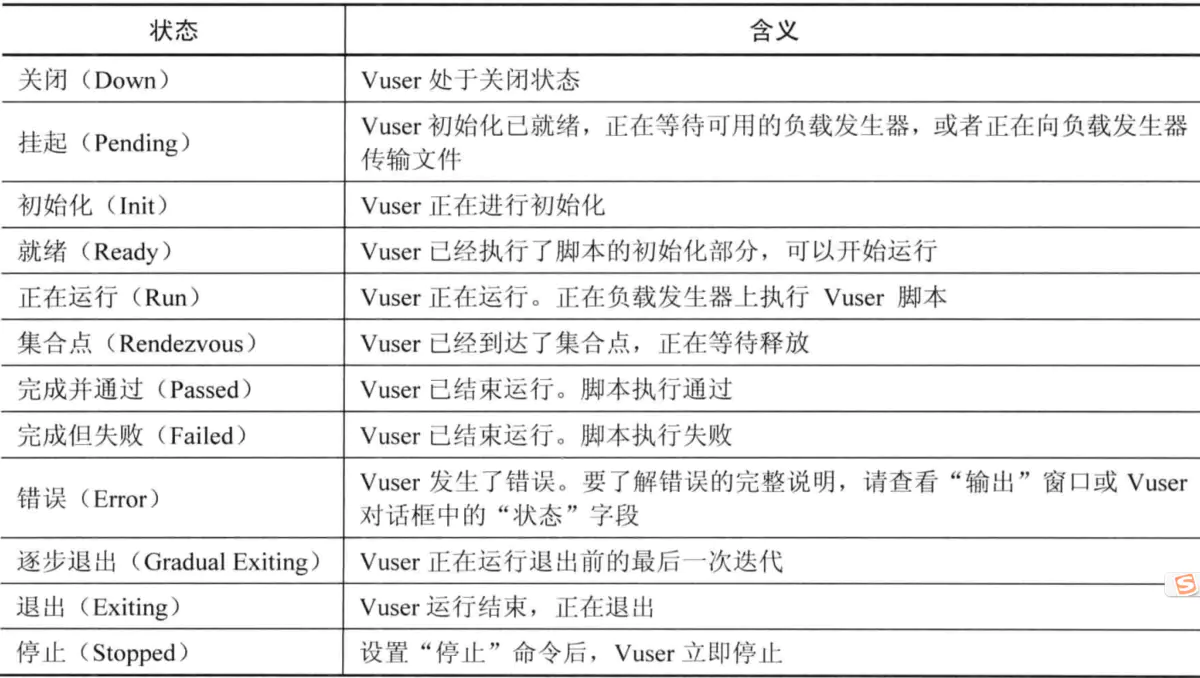 | 状态 | 含义 |
|---|---|
| 关闭（Down） | Vuser 处于关闭状态 |
| 挂起（Pending） | Vuser 初始化已就绪，正在等待可用的负载发生器，或者正在向负载发生器传输文件 |
| 初始化（Init） | Vuser 正在进行初始化 |
| 就绪（Ready） | Vuser 已经执行了脚本的初始化部分，可以开始运行 |
| 正在运行（Run） | Vuser 正在运行。正在负载发生器上执行 Vuser 脚本 |
| 集合点（Rendezvous） | Vuser 已经到达了集合点，正在等待释放 |
| 完成并通过（Passed） | Vuser 已结束运行。脚本执行通过 |
| 完成但失败（Failed） | Vuser 已结束运行。脚本执行失败 |
| 错误（Error） | Vuser 发生了错误。要了解错误的完整说明，请查看“输出”窗口或 Vuser 对话框中的“状态”字段 |
| 逐步退出（Gradual Exiting） | Vuser 正在运行退出前的最后一次迭代 |
| 退出（Exiting） | Vuser 运行结束，正在退出 |
| 停止（Stopped） | 设置“停止”命令后，Vuser 立即停止 |